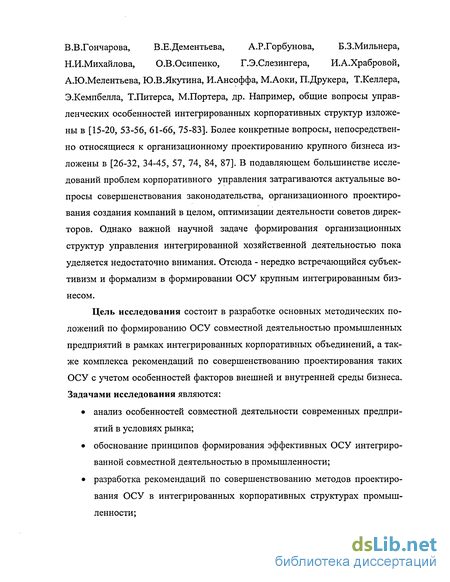 В.В.Гончарова, В.Е.Дементьева, А.Р.Горбунова, Б.З.Мильнера, Н.И.Михайлова, О.В.Осипенко, Г.Э.Слезингера, И.А.Храбровой, А.Ю.Мелентьева, Ю.В.Якутина, И.Ансоффа, М.Аоки, П.Друкера, Т.Келлера, Э.Кемпбелла, Т.Питерса, М.Портера, др. Например, общие вопросы управленческих особенностей интегрированных корпоративных структур изложены в [15-20, 53-56, 61-66, 75-83]. Более конкретные вопросы, непосредственно относящиеся к организационному проектированию крупного бизнеса изложены в [26-32, 34-45, 57, 74, 84, 87]. В подавляющем большинстве исследований проблем корпоративного управления затрагиваются актуальные вопросы совершенствования законодательства, организационного проектирования создания компаний в целом, оптимизации деятельности советов директоров. Однако важной научной задаче формирования организационных структур управления интегрированной хозяйственной деятельностью пока уделяется недостаточно внимания. Отсюда - нередко встречающийся субъективизм и формализм в формировании ОСУ крупным интегрированным бизнесом.

Цель исследования состоит в разработке основных методических положений по формированию ОСУ совместной деятельностью промышленных предприятий в рамках интегрированных корпоративных объединений, а также комплекса рекомендаций по совершенствованию проектирования таких ОСУ с учетом особенностей факторов внешней и внутренней среды бизнеса.

Задачами исследования являются:

• анализ особенностей совместной деятельности современных предприятий в условиях рынка;

• обоснование принципов формирования эффективных ОСУ интегрированной совместной деятельностью в промышленности;

• разработка рекомендаций по совершенствованию методов проектирования ОСУ в интегрированных корпоративных структурах промышленности;

dsLib.net
библиотека диссертаций